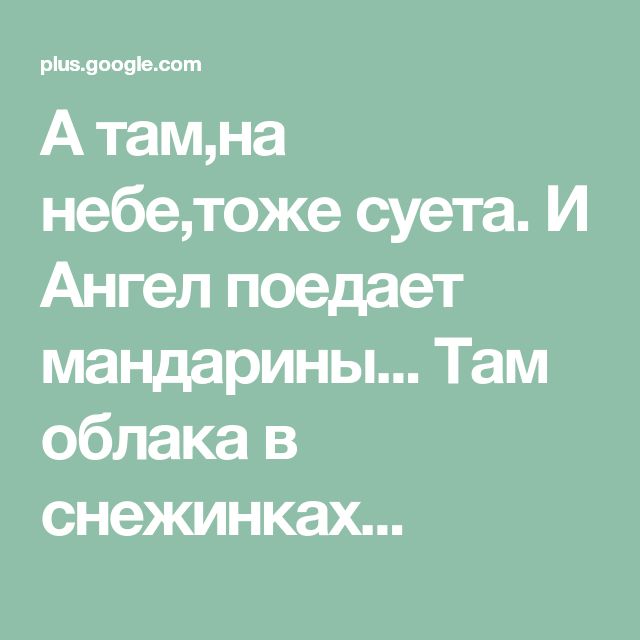 plus.google.com

А там,на небе,тоже суета. И Ангел поедает мандарины... Там облака в снежинках...